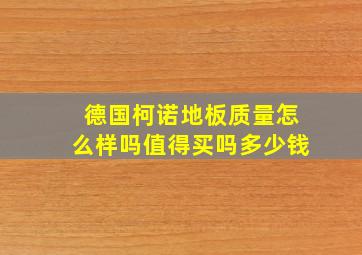 德国柯诺地板质量怎么样吗值得买吗多少钱